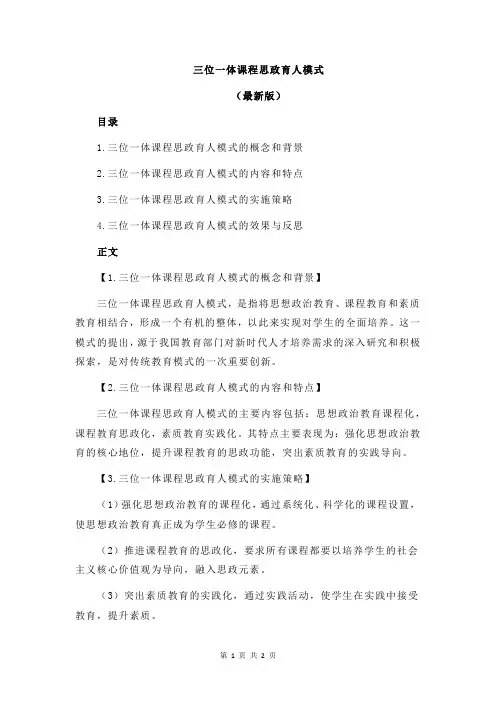 三位一体课程思政育人模式

（最新版）

目录

1.三位一体课程思政育人模式的概念和背景

2.三位一体课程思政育人模式的内容和特点

3.三位一体课程思政育人模式的实施策略

4.三位一体课程思政育人模式的效果与反思

正文

【1.三位一体课程思政育人模式的概念和背景】

三位一体课程思政育人模式，是指将思想政治教育、课程教育和素质教育相结合，形成一个有机的整体，以此来实现对学生的全面培养。这一模式的提出，源于我国教育部门对新时代人才培养需求的深入研究和积极探索，是对传统教育模式的一次重要创新。

【2.三位一体课程思政育人模式的内容和特点】

三位一体课程思政育人模式的主要内容包括：思想政治教育课程化，课程教育思政化，素质教育实践化。其特点主要表现为：强化思想政治教育的核心地位，提升课程教育的思政功能，突出素质教育的实践导向。

【3.三位一体课程思政育人模式的实施策略】

（1）强化思想政治教育的课程化，通过系统化、科学化的课程设置，使思想政治教育真正成为学生必修的课程。

（2）推进课程教育的思政化，要求所有课程都要以培养学生的社会主义核心价值观为导向，融入思政元素。

（3）突出素质教育的实践化，通过实践活动，使学生在实践中接受教育，提升素质。

第 1 页 共 2 页